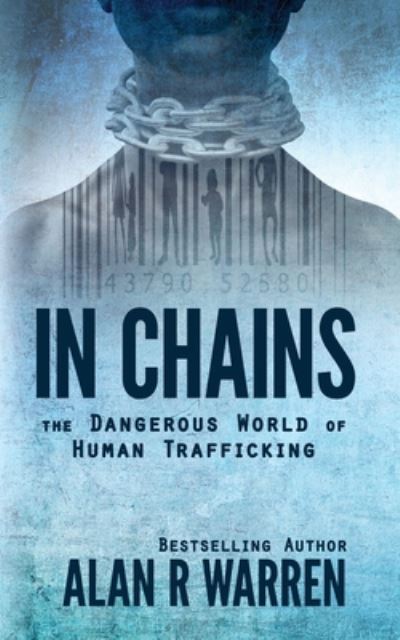 43790 52680

IN CHAINS

THE DANGEROUS WORLD OF HUMAN TRAFFICKING

BESTSELLING AUTHOR
ALAN R WARREN